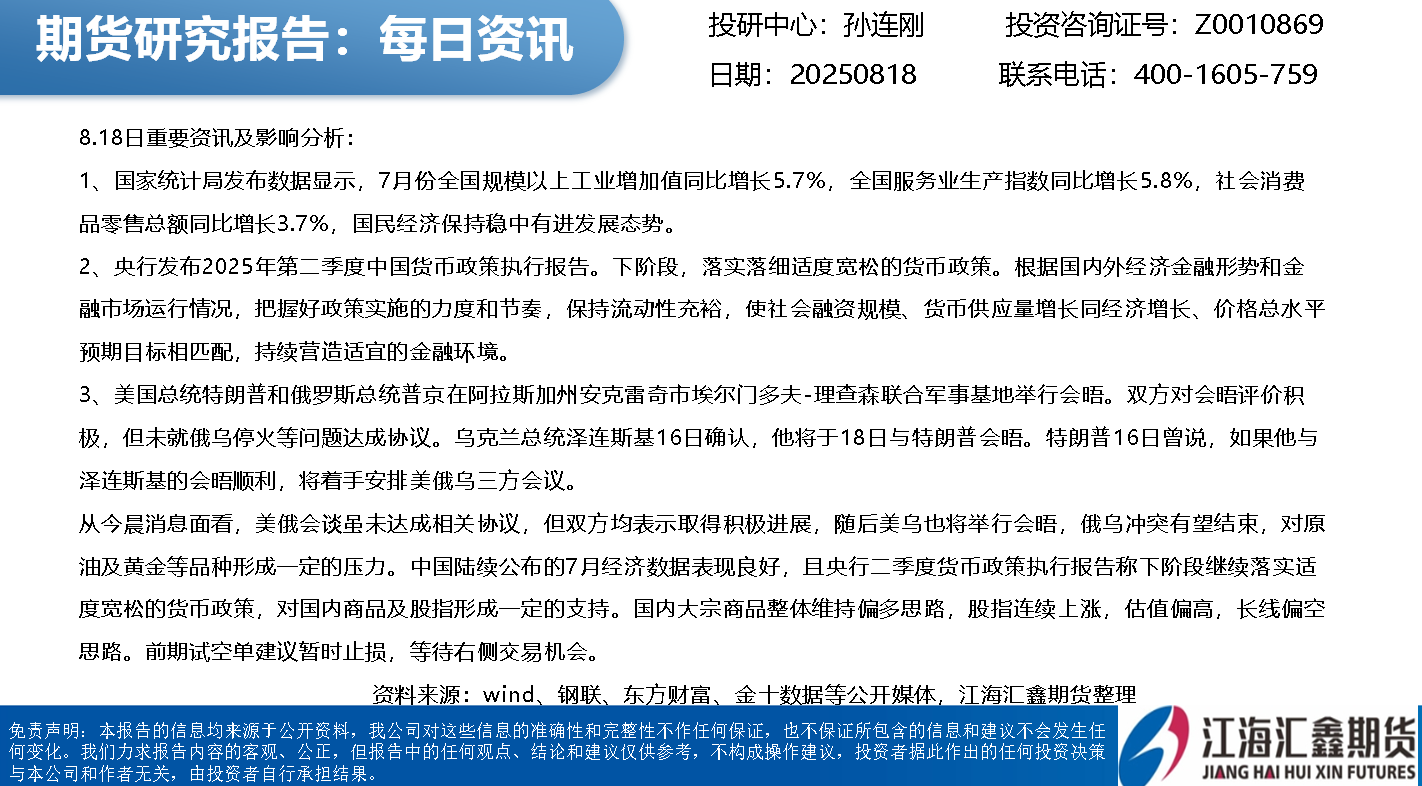 期货研究报告：每日资讯

投研中心：孙连刚 投资咨询证号：Z0010869

日期：20250818 联系电话：400-1605-759

8.18日重要资讯及影响分析：

1、国家统计局发布数据显示，7月份全国规模以上工业增加值同比增长5.7%，全国服务业生产指数同比增长5.8%，社会消费品零售总额同比增长3.7%，国民经济保持稳中有进发展态势。

2、央行发布2025年第二季度中国货币政策执行报告。下阶段，落实落细适度宽松的货币政策。根据国内外经济金融形势和金融市场运行情况，把握好政策实施的力度和节奏，保持流动性充裕，使社会融资规模、货币供应量增长同经济增长、价格总水平预期目标相匹配，持续营造适宜的金融环境。

3、美国总统特朗普和俄罗斯总统普京在阿拉斯加州安克雷奇市埃尔门多夫-理查森联合军事基地举行会晤。双方对会晤评价积极，但未就俄乌停火等问题达成协议。乌克兰总统泽连斯基16日确认，他将于18日与特朗普会晤。特朗普16日曾说，如果他与泽连斯基的会晤顺利，将着手安排美俄乌三方会议。

从今晨消息面看，美俄会谈虽未达成相关协议，但双方均表示取得积极进展，随后美乌也将举行会晤，俄乌冲突有望结束，对原油及黄金等品种形成一定的压力。中国陆续公布的7月经济数据表现良好，且央行二季度货币政策执行报告称下阶段继续落实适度宽松的货币政策，对国内商品及股指形成一定的支持。国内大宗商品整体维持偏多思路，股指连续上涨，估值偏高，长线偏空思路。前期试空单建议暂时止损，等待右侧交易机会。

资料来源：wind、钢联、东方财富、金十数据等公开媒体，江海汇鑫期货整理

免责声明：本报告的信息均来源于公开资料，我公司对这些信息的准确性和完整性不作任何保证，也不保证所包含的信息和建议不会发生任何变化。我们力求报告内容的客观、公正，但报告中的任何观点、结论和建议仅供参考，不构成操作建议，投资者据此作出的任何投资决策与本公司和作者无关，由投资者自行承担结果。

江海汇鑫期货
JIANG HAI HUI XIN FUTURES